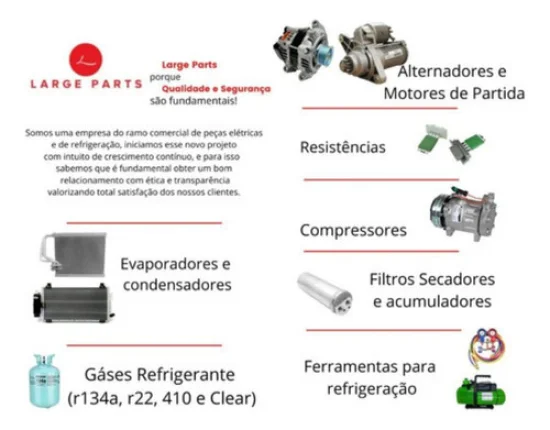 LARGE PARTS

Large Parts
porque
Qualidade e Segurança
são fundamentais!

Somos uma empresa do ramo comercial de peças elétricas e de refrigeração, iniciamos esse novo projeto com intuito de crescimento contínuo, e para isso sabemos que é fundamental obter um bom relacionamento com ética e transparência valorizando total satisfação dos nossos clientes.

Evaporadores e condensadores

Gáses Refrigerante (r134a, r22, 410 e Clear)

Alternadores e Motores de Partida

Resistências

Compressores

Filtros Secadores e acumuladores

Ferramentas para refrigeração